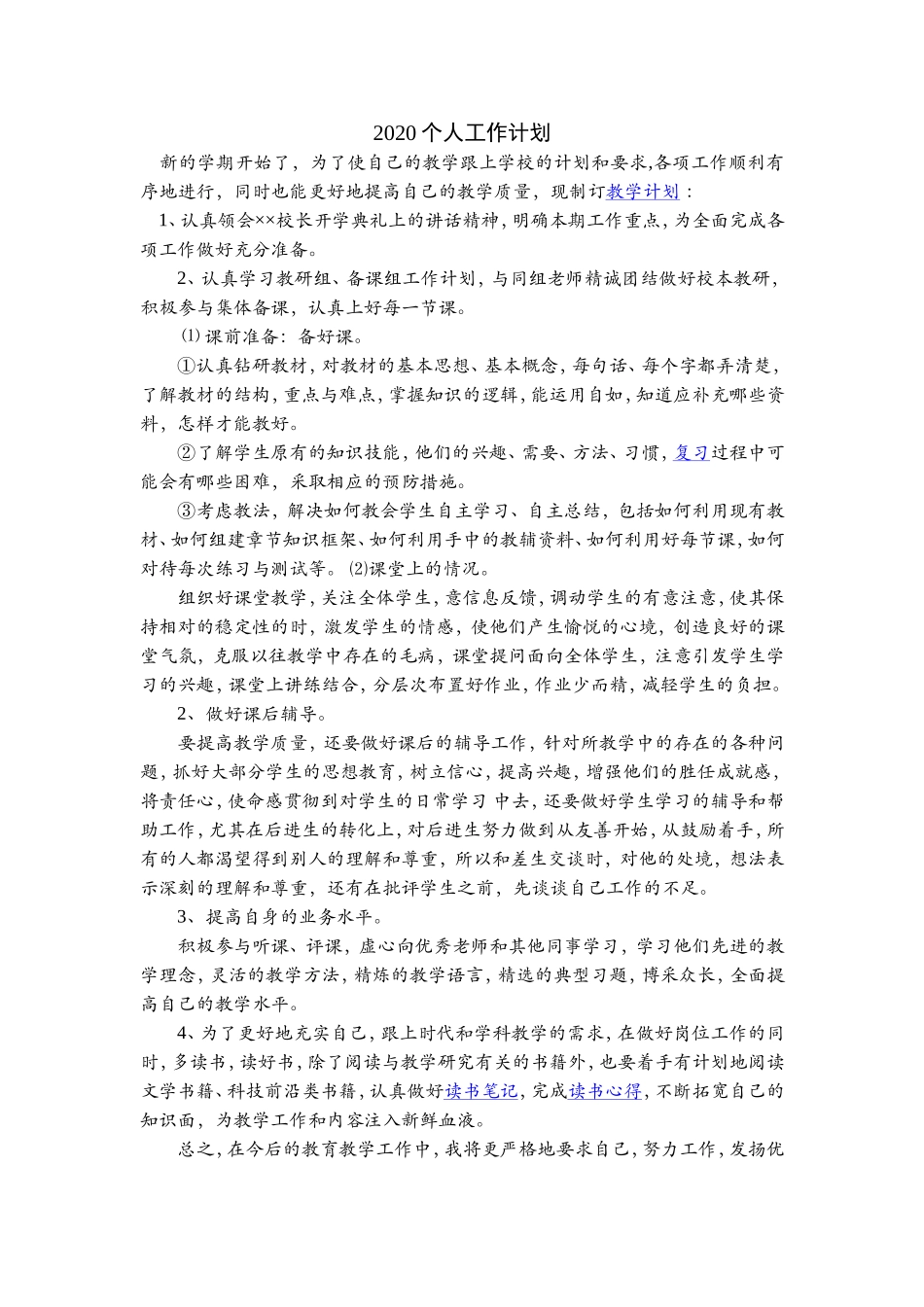 2020个人工作计划

新的学期开始了，为了使自己的教学跟上学校的计划和要求,各项工作顺利有序地进行，同时也能更好地提高自己的教学质量，现制订教学计划：

1、认真领会××校长开学典礼上的讲话精神，明确本期工作重点，为全面完成各项工作做好充分准备。

2、认真学习教研组、备课组工作计划，与同组老师精诚团结做好校本教研，积极参与集体备课，认真上好每一节课。

⑴课前准备：备好课。

①认真钻研教材，对教材的基本思想、基本概念，每句话、每个字都弄清楚，了解教材的结构，重点与难点，掌握知识的逻辑，能运用自如，知道应补充哪些资料，怎样才能教好。

②了解学生原有的知识技能，他们的兴趣、需要、方法、习惯，复习过程中可能会有哪些困难，采取相应的预防措施。

③考虑教法，解决如何教会学生自主学习、自主总结，包括如何利用现有教材、如何组建章节知识框架、如何利用手中的教辅资料、如何利用好每节课，如何对待每次练习与测试等。⑵课堂上的情况。

组织好课堂教学，关注全体学生，意信息反馈，调动学生的有意注意，使其保持相对的稳定性的时，激发学生的情感，使他们产生愉悦的心境，创造良好的课堂气氛，克服以往教学中存在的毛病，课堂提问面向全体学生，注意引发学生学习的兴趣，课堂上讲练结合，分层次布置好作业，作业少而精，减轻学生的负担。

2、做好课后辅导。

要提高教学质量，还要做好课后的辅导工作，针对所教学中的存在的各种问题，抓好大部分学生的思想教育，树立信心，提高兴趣，增强他们的胜任成就感，将责任心，使命感贯彻到对学生的日常学习 中去，还要做好学生学习的辅导和帮助工作，尤其在后进生的转化上，对后进生努力做到从友善开始，从鼓励着手，所有的人都渴望得到别人的理解和尊重，所以和差生交谈时，对他的处境，想法表示深刻的理解和尊重，还有在批评学生之前，先谈谈自己工作的不足。

3、提高自身的业务水平。

积极参与听课、评课，虚心向优秀老师和其他同事学习，学习他们先进的教学理念，灵活的教学方法，精炼的教学语言，精选的典型习题，博采众长，全面提高自己的教学水平。

4、为了更好地充实自己，跟上时代和学科教学的需求，在做好岗位工作的同时，多读书，读好书，除了阅读与教学研究有关的书籍外，也要着手有计划地阅读文学书籍、科技前沿类书籍，认真做好读书笔记，完成读书心得，不断拓宽自己的知识面，为教学工作和内容注入新鲜血液。

总之，在今后的教育教学工作中，我将更严格地要求自己，努力工作，发扬优